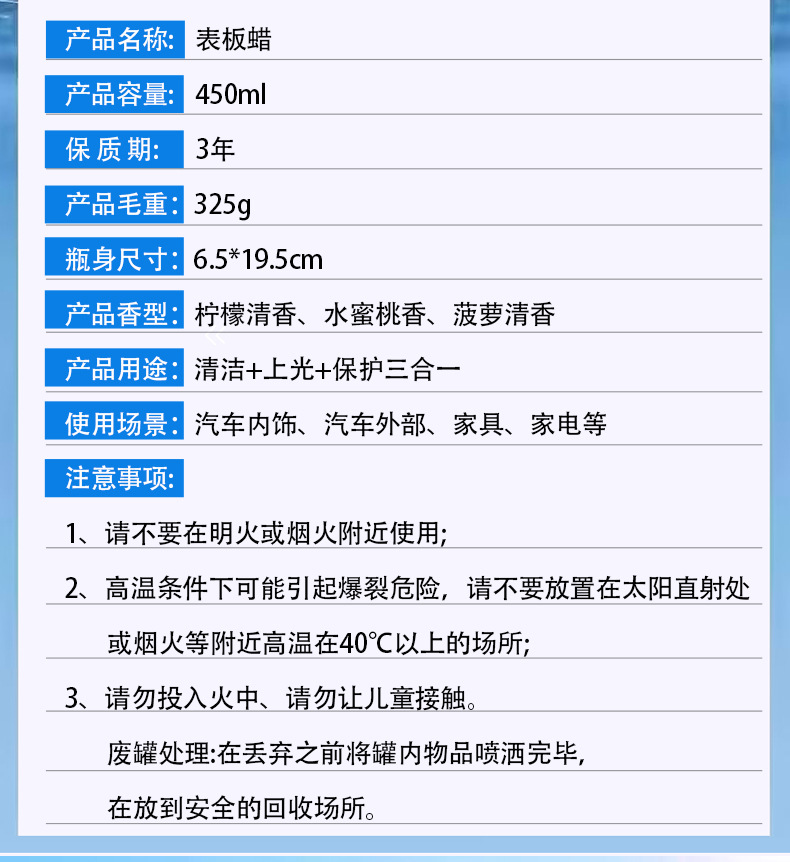 产品名称: 表板蜡

产品容量: 450ml

保 质 期: 3年

产品毛重: 325g

瓶身尺寸: 6.5*19.5cm

产品香型: 柠檬清香、水蜜桃香、菠萝清香

产品用途: 清洁+上光+保护三合一

使用场景: 汽车内饰、汽车外部、家具、家电等

注意事项:

1、请不要在明火或烟火附近使用;

2、高温条件下可能引起爆裂危险，请不要放置在太阳直射处或烟火等附近高温在40℃以上的场所;

3、请勿投入火中、请勿让儿童接触。

废罐处理:在丢弃之前将罐内物品喷洒完毕，在放到安全的回收场所。